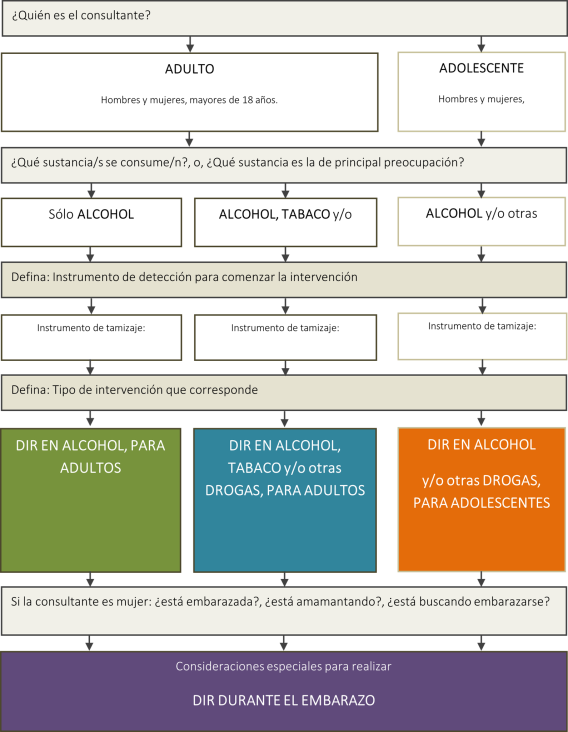 ¿Quién es el consultante?

ADULTO

Hombres y mujeres, mayores de 18 años.

ADOLESCENTE

Hombres y mujeres,

¿Qué sustancia/s se consume/n?, o, ¿Qué sustancia es la de principal preocupación?

Sólo ALCOHOL

ALCOHOL, TABACO y/o

ALCOHOL y/o otras

Defina: Instrumento de detección para comenzar la intervención

Instrumento de tamizaje:

Instrumento de tamizaje:

Instrumento de tamizaje:

Defina: Tipo de intervención que corresponde

DIR EN ALCOHOL, PARA ADULTOS

DIR EN ALCOHOL, TABACO y/o otras DROGAS, PARA ADULTOS

DIR EN ALCOHOL

y/o otras DROGAS, PARA ADOLESCENTES

Si la consultante es mujer: ¿está embarazada?, ¿está amamantando?, ¿está buscando embarazarse?

Consideraciones especiales para realizar

DIR DURANTE EL EMBARAZO